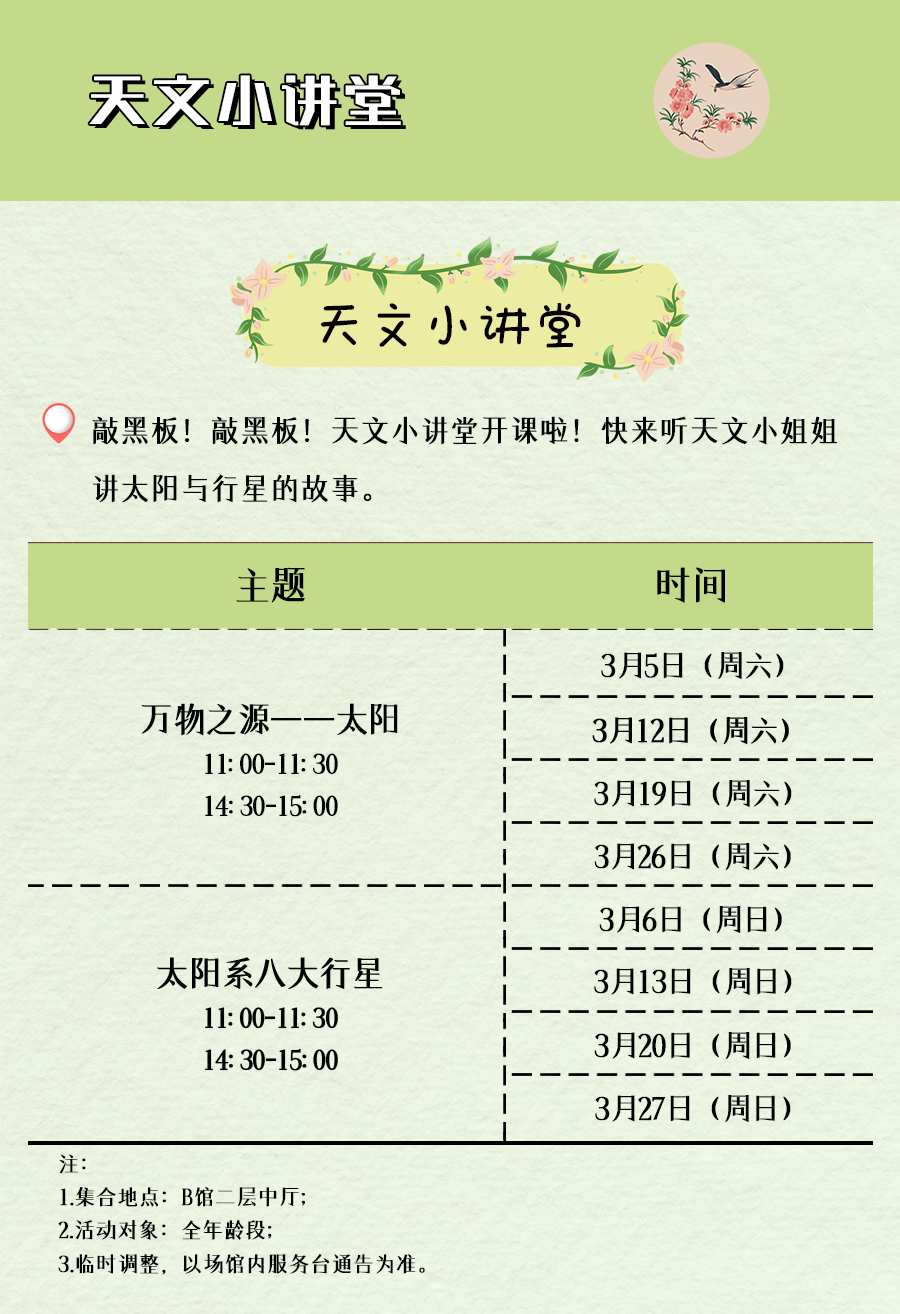 天文小讲堂

天文小讲堂

敲黑板！敲黑板！天文小讲堂开课啦！快来听天文小姐姐讲太阳与行星的故事。

| 主题 | 时间 |
|---|---|
| 万物之源——太阳 11:00-11:30 14:30-15:00 | 3月5日（周六） |
| | 3月12日（周六） |
| | 3月19日（周六） |
| | 3月26日（周六） |
| 太阳系八大行星 11:00-11:30 14:30-15:00 | 3月6日（周日） |
| | 3月13日（周日） |
| | 3月20日（周日） |
| | 3月27日（周日） |

注：
1.集合地点：B馆二层中厅；
2.活动对象：全年龄段；
3.临时调整，以场馆内服务台通告为准。